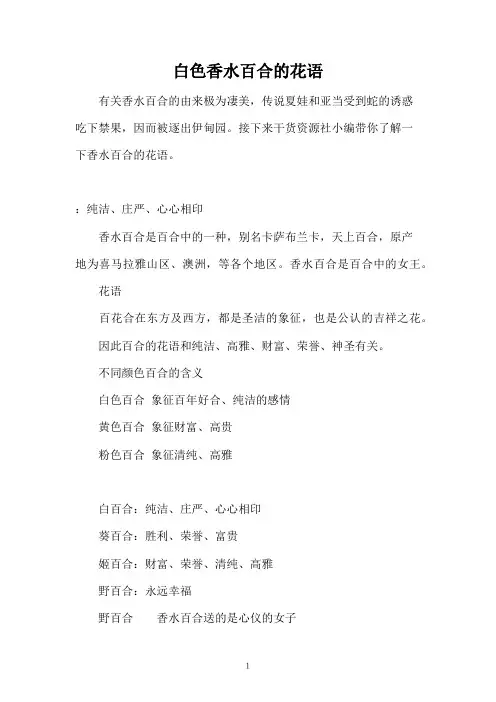 白色香水百合的花语

有关香水百合的由来极为凄美，传说夏娃和亚当受到蛇的诱惑吃下禁果，因而被逐出伊甸园。接下来干货资源社小编带你了解一下香水百合的花语。

：纯洁、庄严、心心相印

香水百合是百合中的一种，别名卡萨布兰卡，天上百合，原产地为喜马拉雅山区、澳洲，等各个地区。香水百合是百合中的女王。

花语

百花合在东方及西方，都是圣洁的象征，也是公认的吉祥之花。

因此百合的花语和纯洁、高雅、财富、荣誉、神圣有关。

不同颜色百合的含义

白色百合 象征百年好合、纯洁的感情

黄色百合 象征财富、高贵

粉色百合 象征清纯、高雅

白百合：纯洁、庄严、心心相印

葵百合：胜利、荣誉、富贵

姬百合：财富、荣誉、清纯、高雅

野百合：永远幸福

野百合 香水百合送的是心仪的女子

1